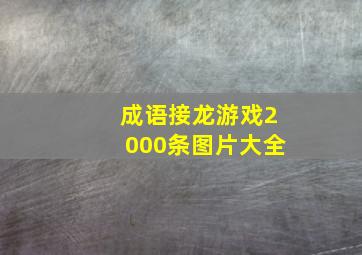 成语接龙游戏2000条图片大全